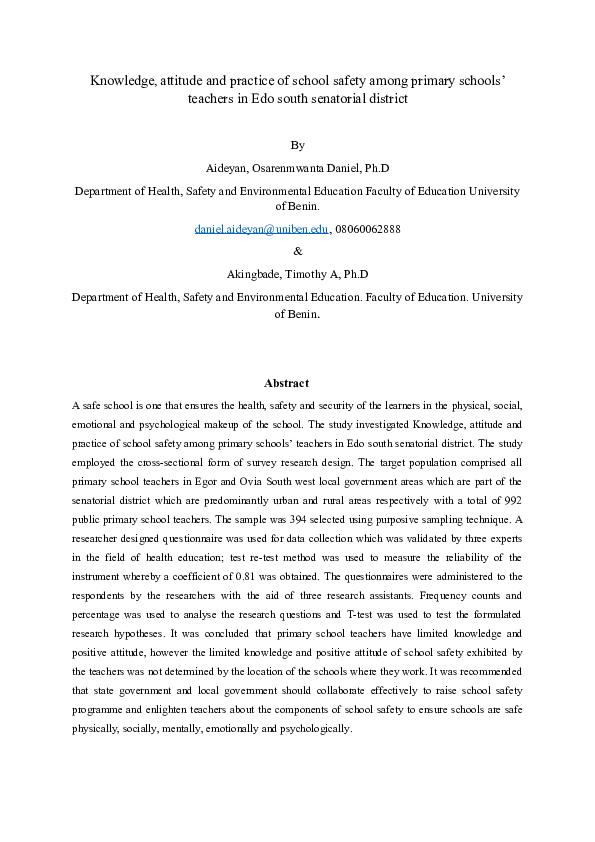 Knowledge, attitude and practice of school safety among primary schools' teachers in Edo south senatorial district

By

Aideyan, Osarenmwanta Daniel, Ph.D

Department of Health, Safety and Environmental Education Faculty of Education University of Benin.

daniel.aideyan@uniben.edu, 08060062888

&

Akingbade, Timothy A, Ph.D

Department of Health, Safety and Environmental Education. Faculty of Education. University of Benin.

Abstract

A safe school is one that ensures the health, safety and security of the learners in the physical, social, emotional and psychological makeup of the school. The study investigated Knowledge, attitude and practice of school safety among primary schools' teachers in Edo south senatorial district. The study employed the cross-sectional form of survey research design. The target population comprised all primary school teachers in Egor and Ovia South west local government areas which are part of the senatorial district which are predominantly urban and rural areas respectively with a total of 992 public primary school teachers. The sample was 394 selected using purposive sampling technique. A researcher designed questionnaire was used for data collection which was validated by three experts in the field of health education; test re-test method was used to measure the reliability of the instrument whereby a coefficient of 0.81 was obtained. The questionnaires were administered to the respondents by the researchers with the aid of three research assistants. Frequency counts and percentage was used to analyse the research questions and T-test was used to test the formulated research hypotheses. It was concluded that primary school teachers have limited knowledge and positive attitude, however the limited knowledge and positive attitude of school safety exhibited by the teachers was not determined by the location of the schools where they work. It was recommended that state government and local government should collaborate effectively to raise school safety programme and enlighten teachers about the components of school safety to ensure schools are safe physically, socially, mentally, emotionally and psychologically.